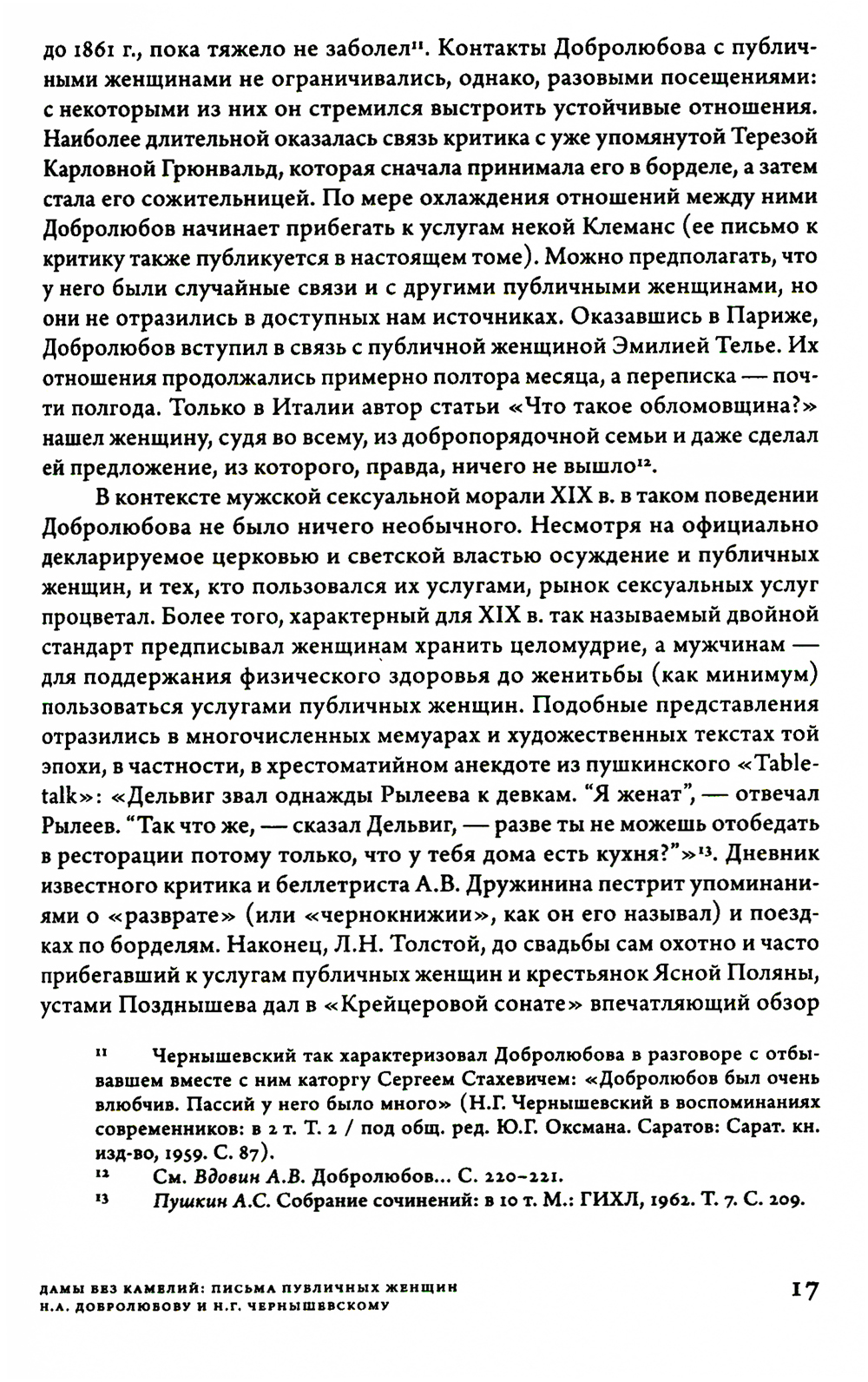 до 1861 г., пока тяжело не заболел$^{11}$. Контакты Добролюбова с публичными женщинами не ограничивались, однако, разовыми посещениями: с некоторыми из них он стремился выстроить устойчивые отношения. Наиболее длительной оказалась связь критика с уже упомянутой Терезой Карловной Грюнвальд, которая сначала принимала его в борделе, а затем стала его сожительницей. По мере охлаждения отношений между ними Добролюбов начинает прибегать к услугам некой Клеманс (ее письмо к критику также публикуется в настоящем томе). Можно предполагать, что у него были случайные связи и с другими публичными женщинами, но они не отразились в доступных нам источниках. Оказавшись в Париже, Добролюбов вступил в связь с публичной женщиной Эмилией Телье. Их отношения продолжались примерно полтора месяца, а переписка — почти полгода. Только в Италии автор статьи «Что такое обломовщина?» нашел женщину, судя во всему, из добропорядочной семьи и даже сделал ей предложение, из которого, правда, ничего не вышло$^{12}$.

В контексте мужской сексуальной морали XIX в. в таком поведении Добролюбова не было ничего необычного. Несмотря на официально декларируемое церковью и светской властью осуждение и публичных женщин, и тех, кто пользовался их услугами, рынок сексуальных услуг процветал. Более того, характерный для XIX в. так называемый двойной стандарт предписывал женщинам хранить целомудрие, а мужчинам — для поддержания физического здоровья до женитьбы (как минимум) пользоваться услугами публичных женщин. Подобные представления отразились в многочисленных мемуарах и художественных текстах той эпохи, в частности, в хрестоматийном анекдоте из пушкинского «Table-talk»: «Дельвиг звал однажды Рылеева к девкам. “Я женат”, — отвечал Рылеев. “Так что же, — сказал Дельвиг, — разве ты не можешь отобедать в ресторации потому только, что у тебя дома есть кухня?”»$^{13}$. Дневник известного критика и беллетриста А.В. Дружинина пестрит упоминаниями о «разврате» (или «чернокнижии», как он его называл) и поездках по борделям. Наконец, Л.Н. Толстой, до свадьбы сам охотно и часто прибегавший к услугам публичных женщин и крестьянок Ясной Поляны, устами Позднышева дал в «Крейцеровой сонате» впечатляющий обзор

$^{11}$ Чернышевский так характеризовал Добролюбова в разговоре с отбывавшем вместе с ним каторгу Сергеем Стахевичем: «Добролюбов был очень влюбчив. Пассий у него было много» (Н.Г. Чернышевский в воспоминаниях современников: в 2 т. Т. 2 / под общ. ред. Ю.Г. Оксмана. Саратов: Сарат. кн. изд-во, 1959. С. 87).

$^{12}$ См. Вдовин А.В. Добролюбов... С. 220–221.

$^{13}$ Пушкин А.С. Собрание сочинений: в 10 т. М.: ГИХЛ, 1962. Т. 7. С. 209.

ДАМЫ БЕЗ КАМЕЛИЙ: ПИСЬМА ПУБЛИЧНЫХ ЖЕНЩИН Н.А. ДОБРОЛЮБОВУ И Н.Г. ЧЕРНЫШЕВСКОМУ

17